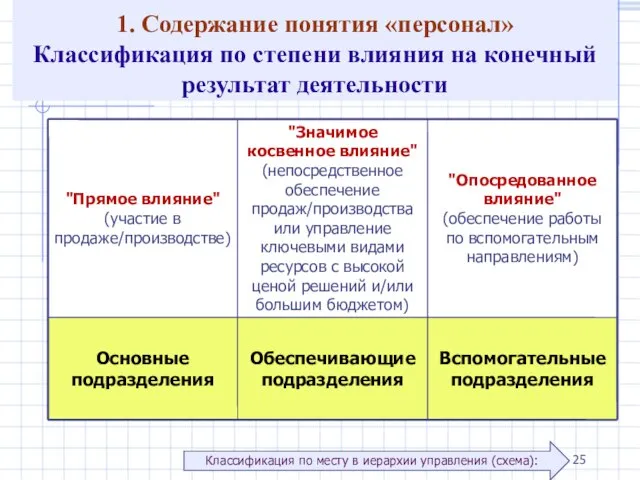 1. Содержание понятия «персонал»
Классификация по степени влияния на конечный результат деятельности

| "Прямое влияние" (участие в продаже/производстве) | "Значимое косвенное влияние" (непосредственное обеспечение продаж/производства или управление ключевыми видами ресурсов с высокой ценой решений и/или большим бюджетом) | "Опосредованное влияние" (обеспечение работы по вспомогательным направлениям) |
|---|---|---|
| Основные подразделения | Обеспечивающие подразделения | Вспомогательные подразделения |

Классификация по месту в иерархии управления (схема):

25